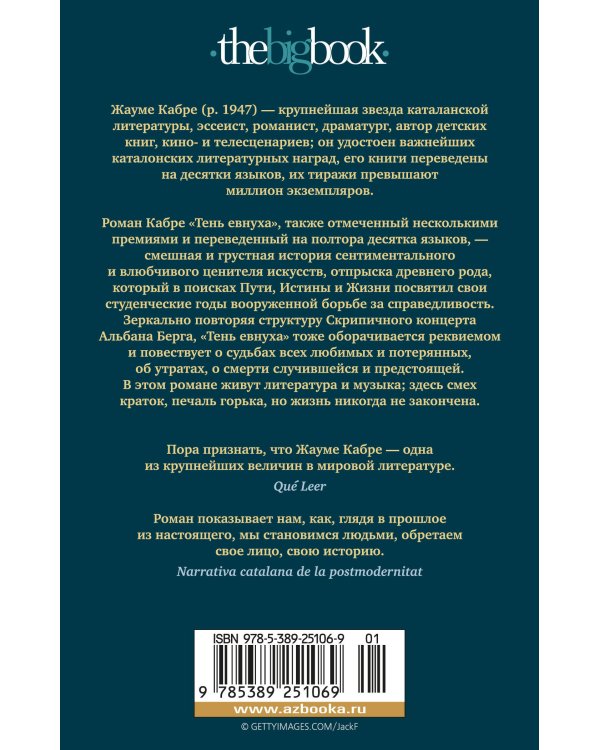 ·thebigbook·

Жауме Кабре (р. 1947) — крупнейшая звезда каталанской литературы, эссеист, романист, драматург, автор детских книг, кино- и телесценариев; он удостоен важнейших каталонских литературных наград, его книги переведены на десятки языков, их тиражи превышают миллион экземпляров.

Роман Кабре «Тень евнуха», также отмеченный несколькими премиями и переведенный на полтора десятка языков, — смешная и грустная история сентиментального и влюбчивого ценителя искусств, отпрыска древнего рода, который в поисках Пути, Истины и Жизни посвятил свои студенческие годы вооруженной борьбе за справедливость. Зеркально повторяя структуру Скрипичного концерта Альбана Берга, «Тень евнуха» тоже оборачивается реквиемом и повествует о судьбах всех любимых и потерянных, об утратах, о смерти случившейся и предстоящей. В этом романе живут литература и музыка; здесь смех краток, печаль горька, но жизнь никогда не закончена.

Пора признать, что Жауме Кабре — одна из крупнейших величин в мировой литературе.
Qué Leer

Роман показывает нам, как, глядя в прошлое из настоящего, мы становимся людьми, обретаем свое лицо, свою историю.
Narrativa catalana de la postmodernitat

ISBN 978-5-389-25106-9 01
9 785389 251069
www.azbooka.ru
© GETTYIMAGES.COM/JackF